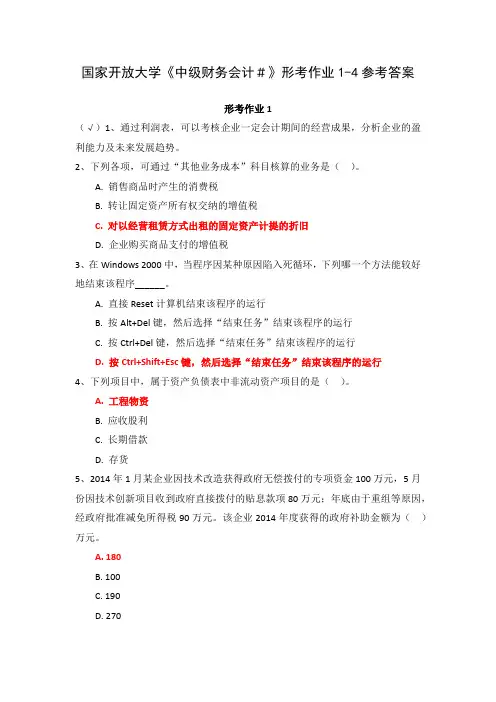 国家开放大学《中级财务会计＃》形考作业 1-4 参考答案

形考作业 1

（√）1、通过利润表，可以考核企业一定会计期间的经营成果，分析企业的盈利能力及未来发展趋势。

2、下列各项，可通过“其他业务成本”科目核算的业务是（ ）。

A. 销售商品时产生的消费税

B. 转让固定资产所有权交纳的增值税

C. 对以经营租赁方式出租的固定资产计提的折旧

D. 企业购买商品支付的增值税

3、在 Windows 2000 中，当程序因某种原因陷入死循环，下列哪一个方法能较好地结束该程序______。

A. 直接 Reset 计算机结束该程序的运行

B. 按 Alt+Del 键，然后选择“结束任务”结束该程序的运行

C. 按 Ctrl+Del 键，然后选择“结束任务”结束该程序的运行

D. 按 Ctrl+Shift+Esc 键，然后选择“结束任务”结束该程序的运行

4、下列项目中，属于资产负债表中非流动资产项目的是（ ）。

A. 工程物资

B. 应收股利

C. 长期借款

D. 存货

5、2014 年 1 月某企业因技术改造获得政府无偿拨付的专项资金 100 万元，5 月份因技术创新项目收到政府直接拨付的贴息款项 80 万元；年底由于重组等原因，经政府批准减免所得税 90 万元。该企业 2014 年度获得的政府补助金额为（ ）万元。

A. 180

B. 100

C. 190

D. 270